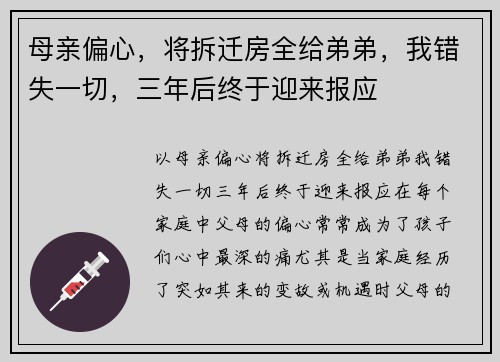 母亲偏心，将拆迁房全给弟弟，我错失一切，三年后终于迎来报应

以母亲偏心将拆迁房全给弟弟我错失一切三年后终于迎来报应在每个家庭中父母的偏心常常成为了孩子们心中最深的痛尤其是当家庭经历了突如其来的变故或机遇时父母的